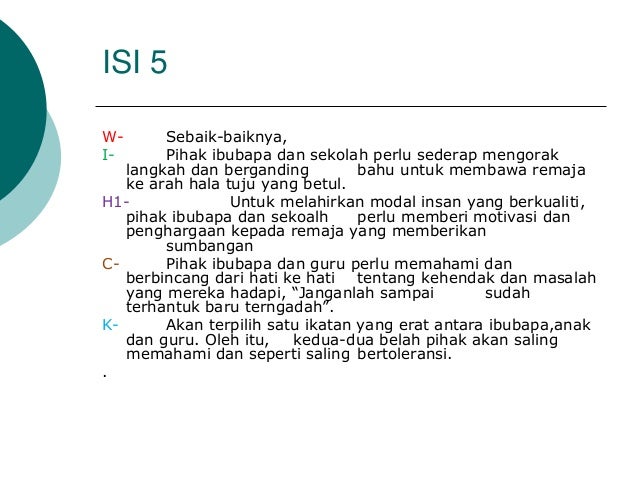 ISI 5

W- Sebaik-baiknya,

I- Pihak ibubapa dan sekolah perlu sederap mengorak langkah dan berganding bahu untuk membawa remaja ke arah hala tuju yang betul.

H1- Untuk melahirkan modal insan yang berkualiti, pihak ibubapa dan sekoalh perlu memberi motivasi dan penghargaan kepada remaja yang memberikan sumbangan

C- Pihak ibubapa dan guru perlu memahami dan berbincang dari hati ke hati tentang kehendak dan masalah yang mereka hadapi, “Janganlah sampai sudah terhantuk baru terngadah”.

K- Akan terpilih satu ikatan yang erat antara ibubapa,anak dan guru. Oleh itu, kedua-dua belah pihak akan saling memahami dan seperti saling bertoleransi.

.